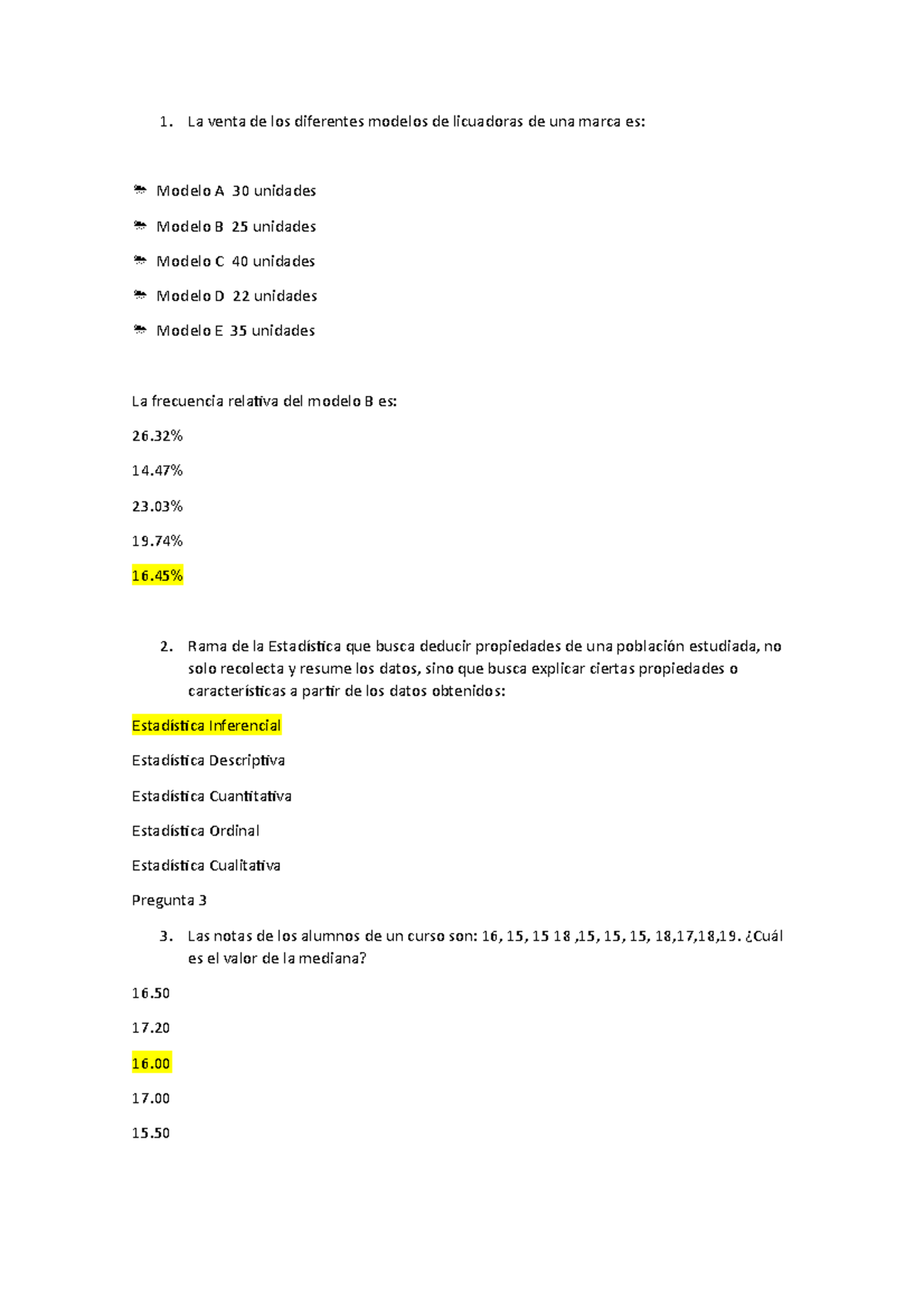 1. La venta de los diferentes modelos de licuadoras de una marca es:

Modelo A 30 unidades

Modelo B 25 unidades

Modelo C 40 unidades

Modelo D 22 unidades

Modelo E 35 unidades

La frecuencia relativa del modelo B es:

26.32%

14.47%

23.03%

19.74%

16.45%

2. Rama de la Estadística que busca deducir propiedades de una población estudiada, no solo recolecta y resume los datos, sino que busca explicar ciertas propiedades o características a partir de los datos obtenidos:

Estadística Inferencial

Estadística Descriptiva

Estadística Cuantitativa

Estadística Ordinal

Estadística Cualitativa

Pregunta 3

3. Las notas de los alumnos de un curso son: 16, 15, 15 18 ,15, 15, 15, 18,17,18,19. ¿Cuál es el valor de la mediana?

16.50

17.20

16.00

17.00

15.50